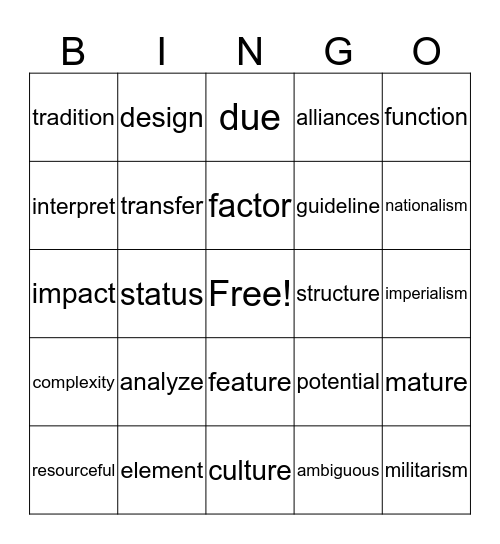 | B | I | N | G | O |
|---|---|---|---|---|
| tradition | design | due | alliances | function |
| interpret | transfer | factor | guideline | nationalism |
| impact | status | Free! | structure | imperialism |
| complexity | analyze | feature | potential | mature |
| resourceful | element | culture | ambiguous | militarism |